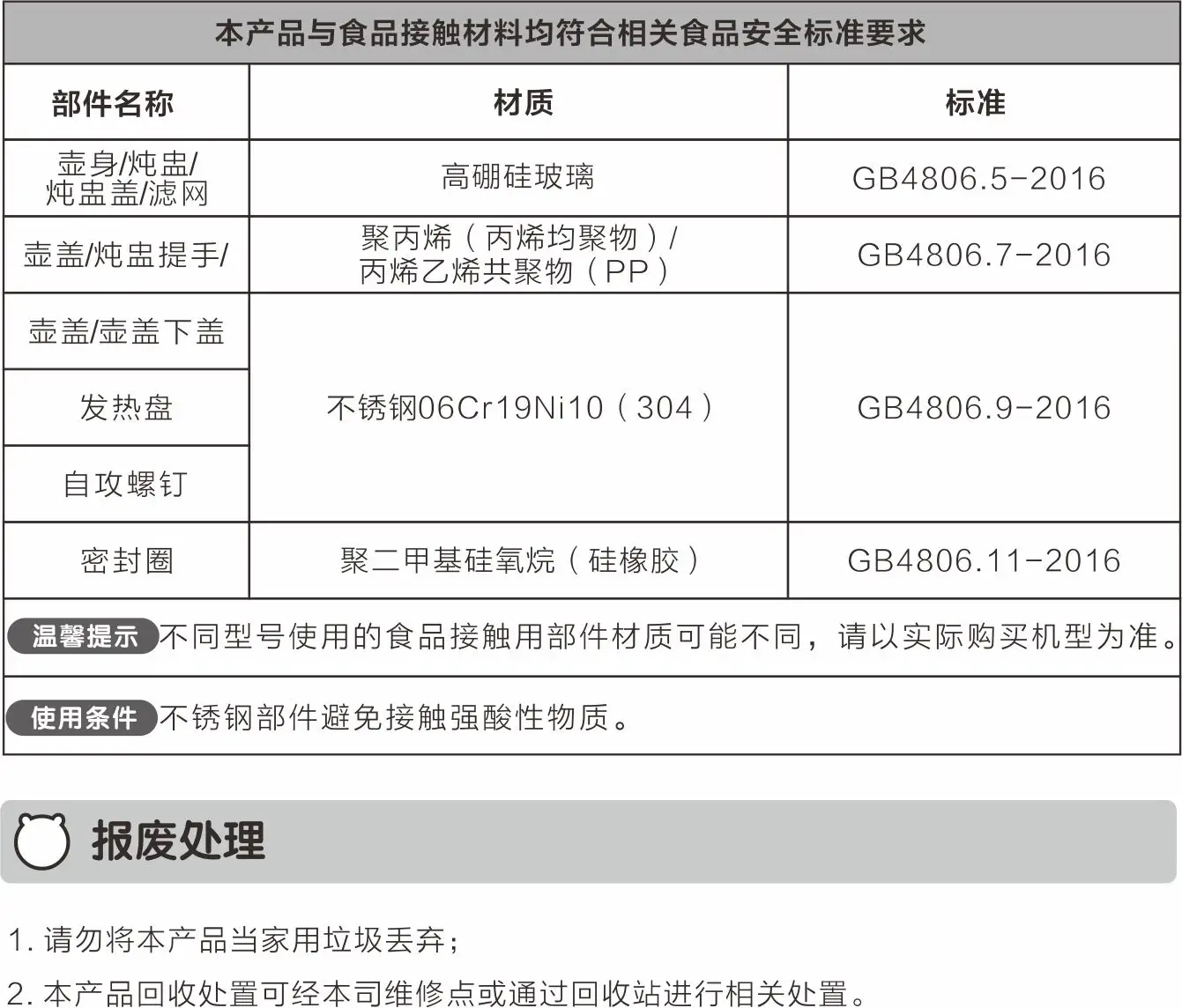 本产品与食品接触材料均符合相关食品安全标准要求

| 部件名称 | 材质 | 标准 |
|---|---|---|
| 壶身/炖盅/炖盅盖/滤网 | 高硼硅玻璃 | GB4806.5-2016 |
| 壶盖/炖盅提手/ | 聚丙烯（丙烯均聚物）/丙烯乙烯共聚物（PP） | GB4806.7-2016 |
| 壶盖/壶盖下盖 | 不锈钢06Cr19Ni10（304） | GB4806.9-2016 |
| 发热盘 | | |
| 自攻螺钉 | | |
| 密封圈 | 聚二甲基硅氧烷（硅橡胶） | GB4806.11-2016 |

温馨提示 不同型号使用的食品接触用部件材质可能不同，请以实际购买机型为准。

使用条件 不锈钢部件避免接触强酸性物质。

报废处理

1.请勿将本产品当家用垃圾丢弃；

2.本产品回收处置可经本司维修点或通过回收站进行相关处置。